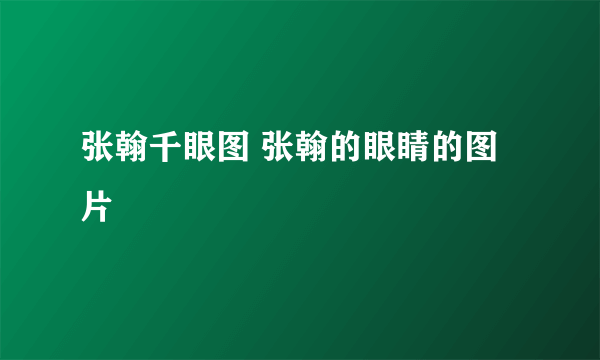 张翰千眼图 张翰的眼睛的图片